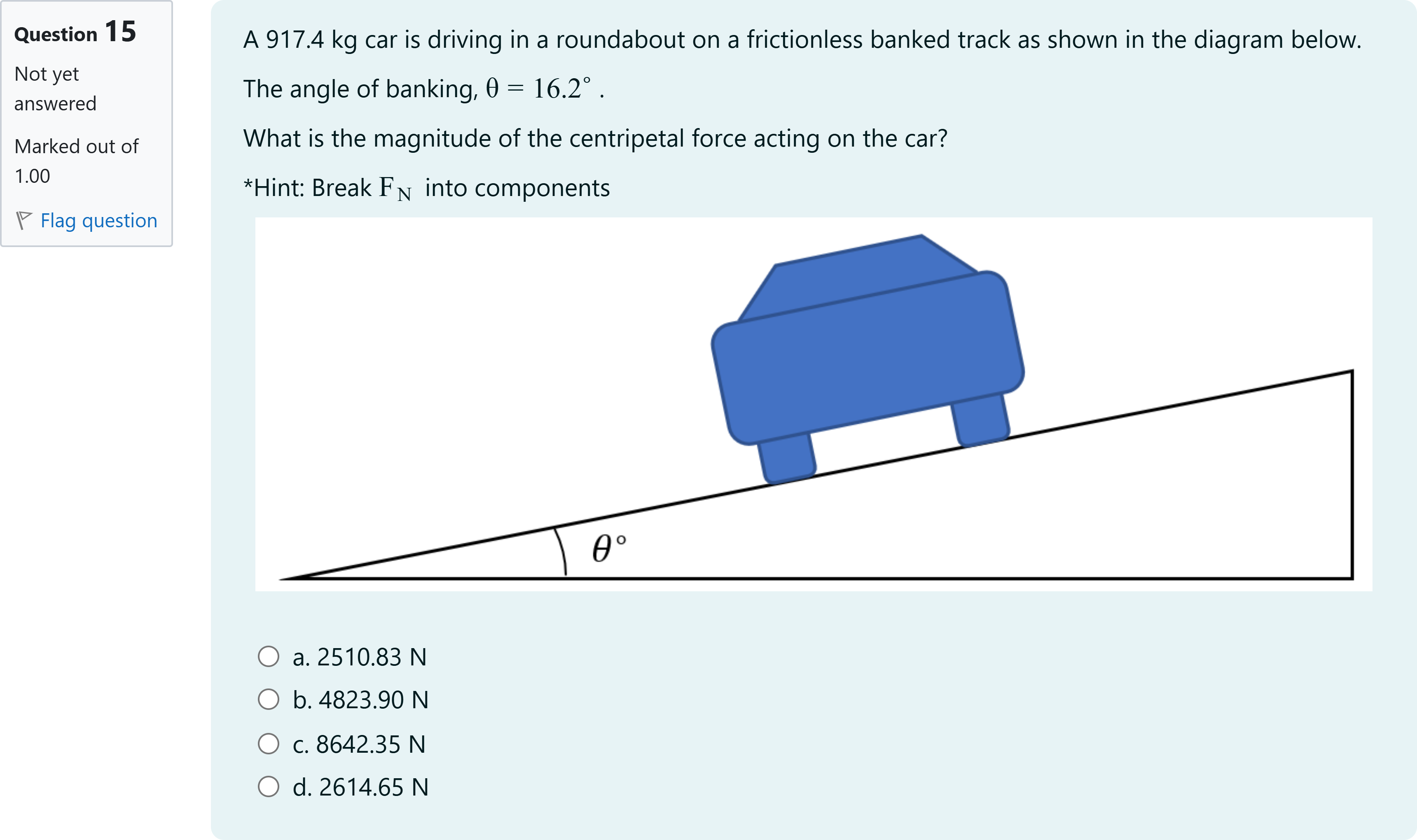 Question 15

Not yet answered

Marked out of 1.00

Flag question

A 917.4 kg car is driving in a roundabout on a frictionless banked track as shown in the diagram below.

The angle of banking, $\theta = 16.2^\circ$ .

What is the magnitude of the centripetal force acting on the car?

*Hint: Break $F_N$ into components

$\theta^\circ$

a. 2510.83 N

b. 4823.90 N

c. 8642.35 N

d. 2614.65 N